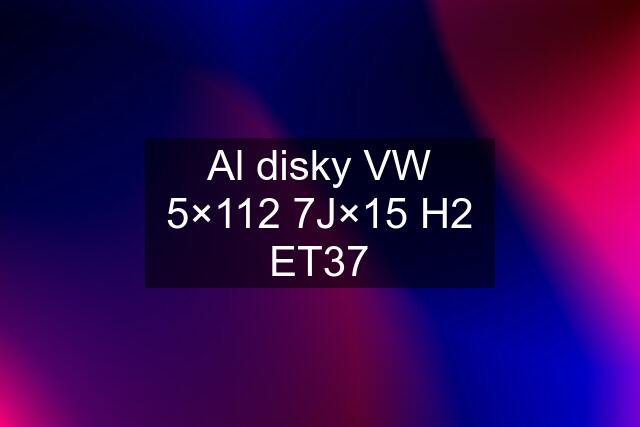 Al disky VW 5×112 7J×15 H2 ET37